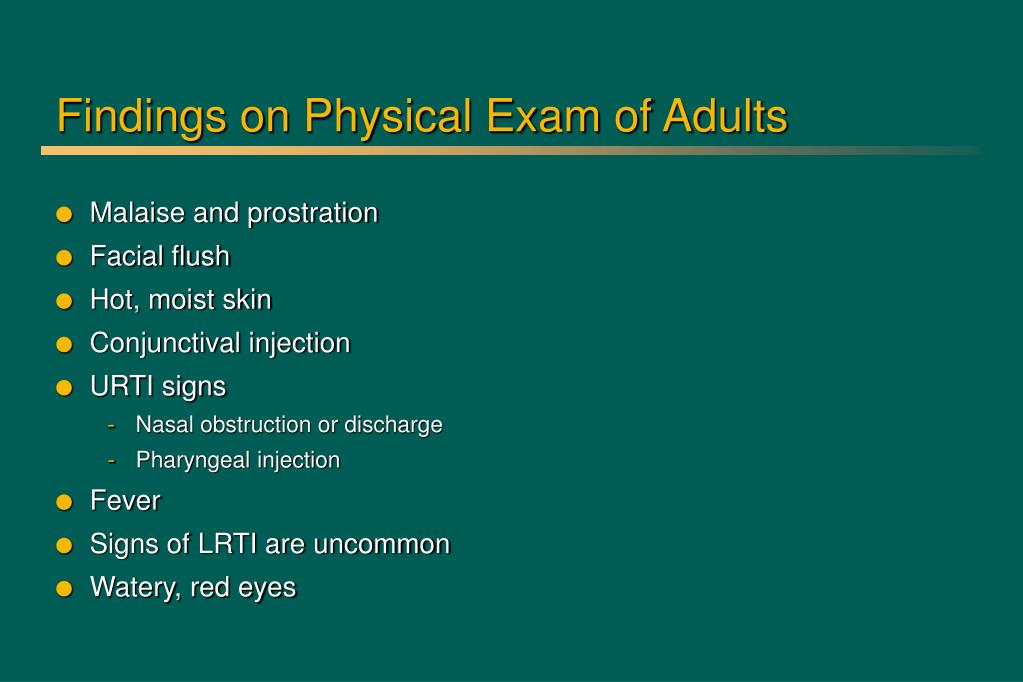 Findings on Physical Exam of Adults

- Malaise and prostration
- Facial flush
- Hot, moist skin
- Conjunctival injection
- URTI signs
  - Nasal obstruction or discharge
  - Pharyngeal injection
- Fever
- Signs of LRTI are uncommon
- Watery, red eyes